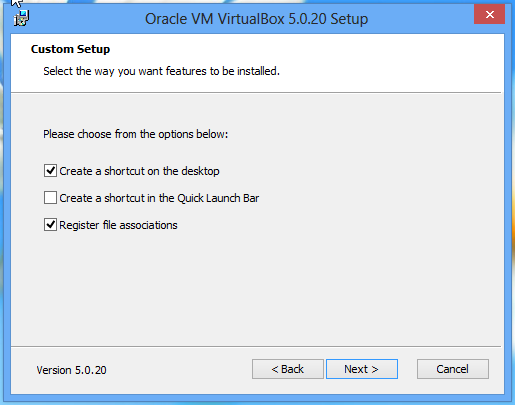 Oracle VM VirtualBox 5.0.20 Setup

Custom Setup

Select the way you want features to be installed.

Please choose from the options below:

Create a shortcut on the desktop

Create a shortcut in the Quick Launch Bar

Register file associations

Version 5.0.20

< Back

Next >

Cancel